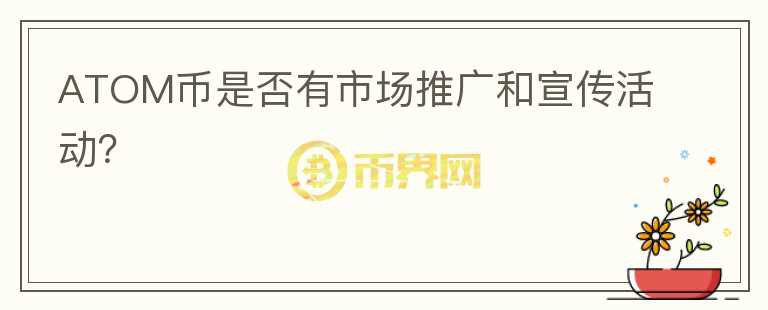 ATOM币是否有市场推广和宣传活动?

币界网